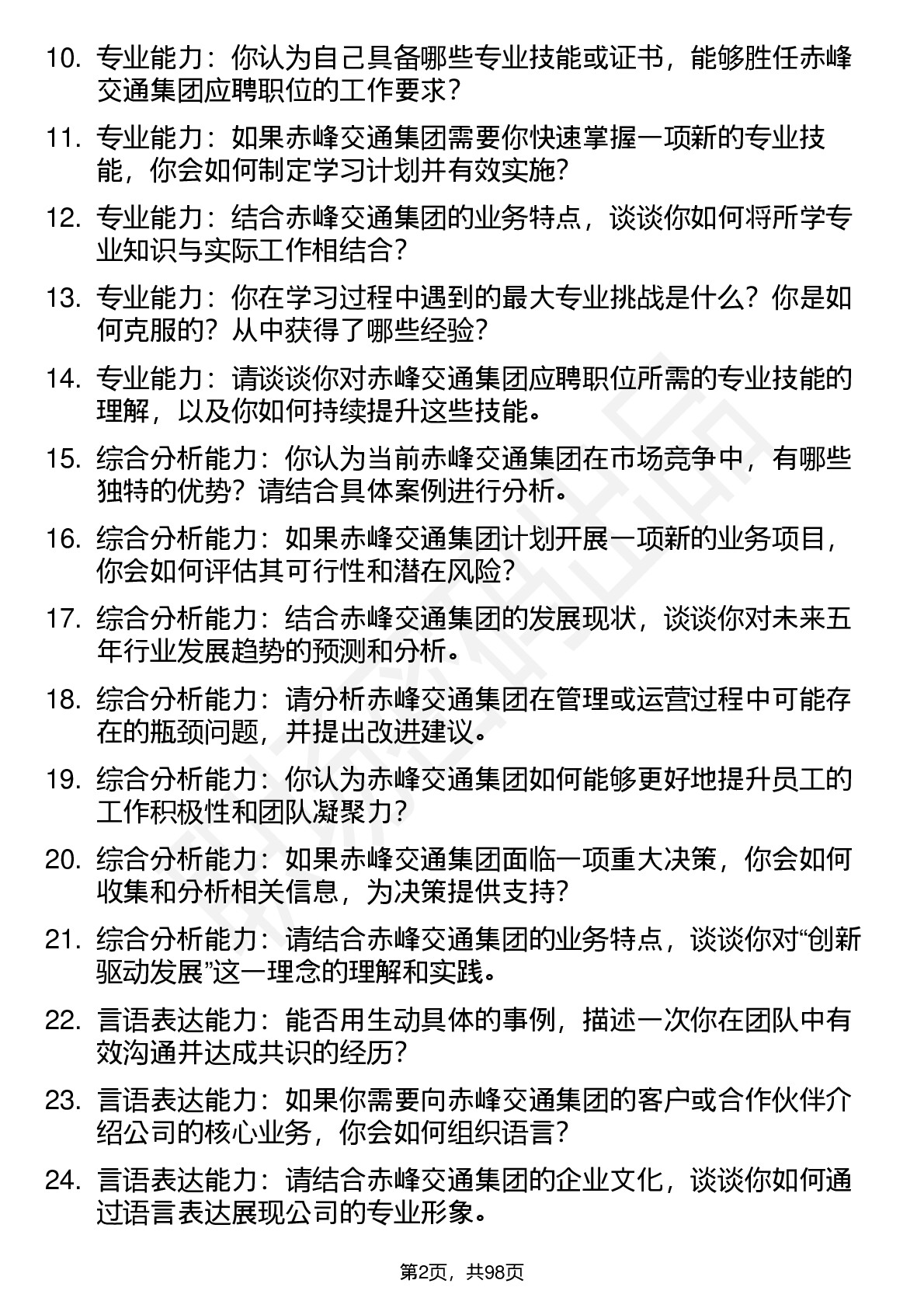 10. 专业能力：你认为自己具备哪些专业技能或证书，能够胜任赤峰交通集团应聘职位的工作要求？

11. 专业能力：如果赤峰交通集团需要你快速掌握一项新的专业技能，你会如何制定学习计划并有效实施？

12. 专业能力：结合赤峰交通集团的业务特点，谈谈你如何将所学专业知识与实际工作相结合？

13. 专业能力：你在学习过程中遇到的最大专业挑战是什么？你是如何克服的？从中获得了哪些经验？

14. 专业能力：请谈谈你对赤峰交通集团应聘职位所需的专业技能的理解，以及你如何持续提升这些技能。

15. 综合分析能力：你认为当前赤峰交通集团在市场竞争中，有哪些独特的优势？请结合具体案例进行分析。

16. 综合分析能力：如果赤峰交通集团计划开展一项新的业务项目，你会如何评估其可行性和潜在风险？

17. 综合分析能力：结合赤峰交通集团的发展现状，谈谈你对未来五年行业发展趋势的预测和分析。

18. 综合分析能力：请分析赤峰交通集团在管理或运营过程中可能存在的瓶颈问题，并提出改进建议。

19. 综合分析能力：你认为赤峰交通集团如何能够更好地提升员工的工作积极性和团队凝聚力？

20. 综合分析能力：如果赤峰交通集团面临一项重大决策，你会如何收集和分析相关信息，为决策提供支持？

21. 综合分析能力：请结合赤峰交通集团的业务特点，谈谈你对“创新驱动发展”这一理念的理解和实践。

22. 言语表达能力：能否用生动具体的事例，描述一次你在团队中有效沟通并达成共识的经历？

23. 言语表达能力：如果你需要向赤峰交通集团的客户或合作伙伴介绍公司的核心业务，你会如何组织语言？

24. 言语表达能力：请结合赤峰交通集团的企业文化，谈谈你如何通过语言表达展现公司的专业形象。

第2页，共98页